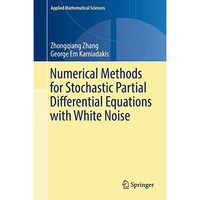 Applied Mathematical Sciences

Zhongqiang Zhang
George Em Karniadakis

Numerical Methods for Stochastic Partial Differential Equations with White Noise

Springer